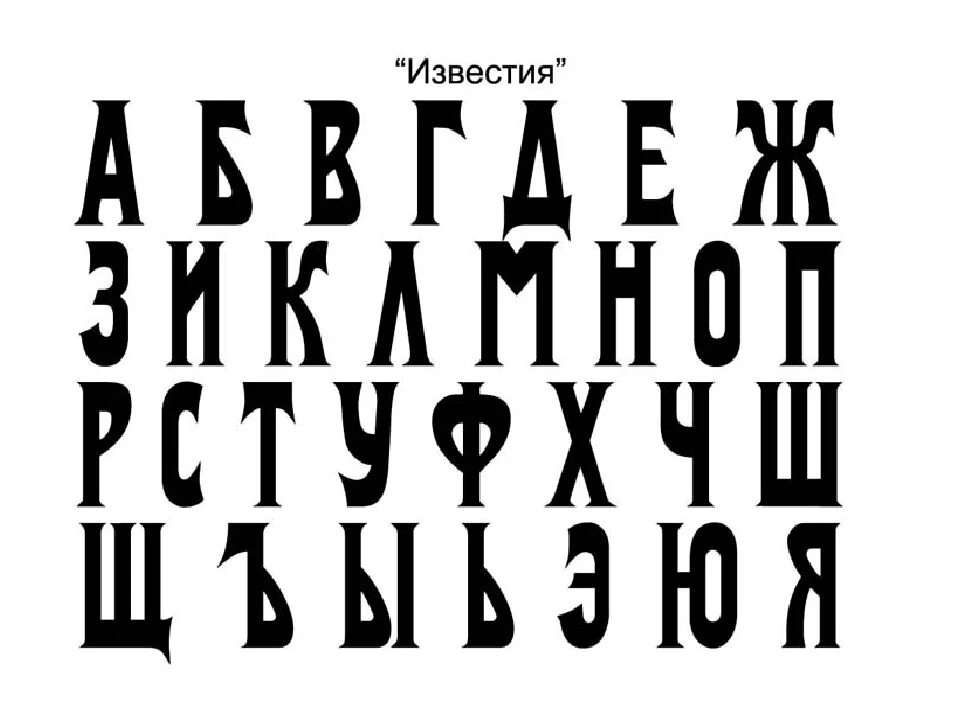 “Известия”

А Б В Г Д Е Ж
З И К Л М Н О П
Р С Т У Ф Х Ч Ш
Щ Ъ Ы Ь Э Ю Я